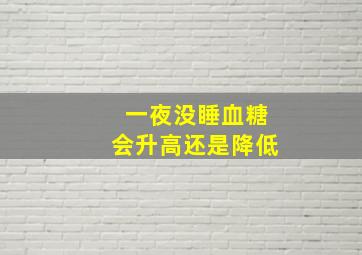 一夜没睡血糖
会升高还是降低